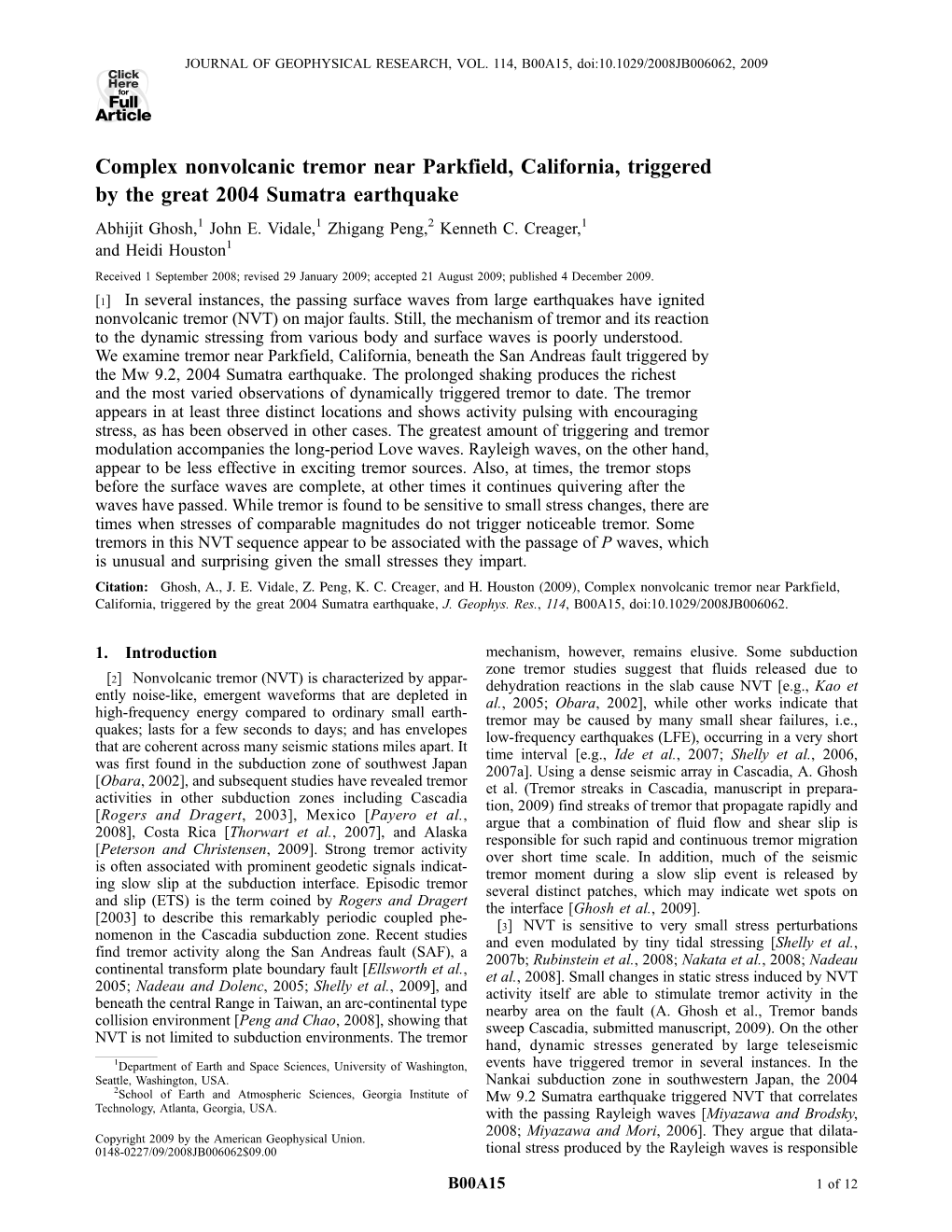 JOURNAL OF GEOPHYSICAL RESEARCH, VOL. 114, B00A15, doi:10.1029/2008JB006062, 2009

Click Here for Full Article

Complex nonvolcanic tremor near Parkfield, California, triggered by the great 2004 Sumatra earthquake

Abhijit Ghosh,$^1$ John E. Vidale,$^1$ Zhigang Peng,$^2$ Kenneth C. Creager,$^1$ and Heidi Houston$^1$

Received 1 September 2008; revised 29 January 2009; accepted 21 August 2009; published 4 December 2009.

[1] In several instances, the passing surface waves from large earthquakes have ignited nonvolcanic tremor (NVT) on major faults. Still, the mechanism of tremor and its reaction to the dynamic stressing from various body and surface waves is poorly understood. We examine tremor near Parkfield, California, beneath the San Andreas fault triggered by the Mw 9.2, 2004 Sumatra earthquake. The prolonged shaking produces the richest and the most varied observations of dynamically triggered tremor to date. The tremor appears in at least three distinct locations and shows activity pulsing with encouraging stress, as has been observed in other cases. The greatest amount of triggering and tremor modulation accompanies the long-period Love waves. Rayleigh waves, on the other hand, appear to be less effective in exciting tremor sources. Also, at times, the tremor stops before the surface waves are complete, at other times it continues quivering after the waves have passed. While tremor is found to be sensitive to small stress changes, there are times when stresses of comparable magnitudes do not trigger noticeable tremor. Some tremors in this NVT sequence appear to be associated with the passage of P waves, which is unusual and surprising given the small stresses they impart.

Citation: Ghosh, A., J. E. Vidale, Z. Peng, K. C. Creager, and H. Houston (2009), Complex nonvolcanic tremor near Parkfield, California, triggered by the great 2004 Sumatra earthquake, J. Geophys. Res., 114, B00A15, doi:10.1029/2008JB006062.

1. Introduction

[2] Nonvolcanic tremor (NVT) is characterized by apparently noise-like, emergent waveforms that are depleted in high-frequency energy compared to ordinary small earthquakes; lasts for a few seconds to days; and has envelopes that are coherent across many seismic stations miles apart. It was first found in the subduction zone of southwest Japan [Obara, 2002], and subsequent studies have revealed tremor activities in other subduction zones including Cascadia [Rogers and Dragert, 2003], Mexico [Payero et al., 2008], Costa Rica [Thorwart et al., 2007], and Alaska [Peterson and Christensen, 2009]. Strong tremor activity is often associated with prominent geodetic signals indicating slow slip at the subduction interface. Episodic tremor and slip (ETS) is the term coined by Rogers and Dragert [2003] to describe this remarkably periodic coupled phenomenon in the Cascadia subduction zone. Recent studies find tremor activity along the San Andreas fault (SAF), a continental transform plate boundary fault [Ellsworth et al., 2005; Nadeau and Dolenc, 2005; Shelly et al., 2009], and beneath the central Range in Taiwan, an arc-continental type collision environment [Peng and Chao, 2008], showing that NVT is not limited to subduction environments. The tremor

$^1$Department of Earth and Space Sciences, University of Washington, Seattle, Washington, USA.
$^2$School of Earth and Atmospheric Sciences, Georgia Institute of Technology, Atlanta, Georgia, USA.

Copyright 2009 by the American Geophysical Union.
0148-0227/09/2008JB006062$09.00

mechanism, however, remains elusive. Some subduction zone tremor studies suggest that fluids released due to dehydration reactions in the slab cause NVT [e.g., Kao et al., 2005; Obara, 2002], while other works indicate that tremor may be caused by many small shear failures, i.e., low-frequency earthquakes (LFE), occurring in a very short time interval [e.g., Ide et al., 2007; Shelly et al., 2006, 2007a]. Using a dense seismic array in Cascadia, A. Ghosh et al. (Tremor streaks in Cascadia, manuscript in preparation, 2009) find streaks of tremor that propagate rapidly and argue that a combination of fluid flow and shear slip is responsible for such rapid and continuous tremor migration over short time scale. In addition, much of the seismic tremor moment during a slow slip event is released by several distinct patches, which may indicate wet spots on the interface [Ghosh et al., 2009].

[3] NVT is sensitive to very small stress perturbations and even modulated by tiny tidal stressing [Shelly et al., 2007b; Rubinstein et al., 2008; Nakata et al., 2008; Nadeau et al., 2008]. Small changes in static stress induced by NVT activity itself are able to stimulate tremor activity in the nearby area on the fault (A. Ghosh et al., Tremor bands sweep Cascadia, submitted manuscript, 2009). On the other hand, dynamic stresses generated by large teleseismic events have triggered tremor in several instances. In the Nankai subduction zone in southwestern Japan, the 2004 Mw 9.2 Sumatra earthquake triggered NVT that correlates with the passing Rayleigh waves [Miyazawa and Brodsky, 2008; Miyazawa and Mori, 2006]. They argue that dilatational stress produced by the Rayleigh waves is responsible

B00A15

1 of 12